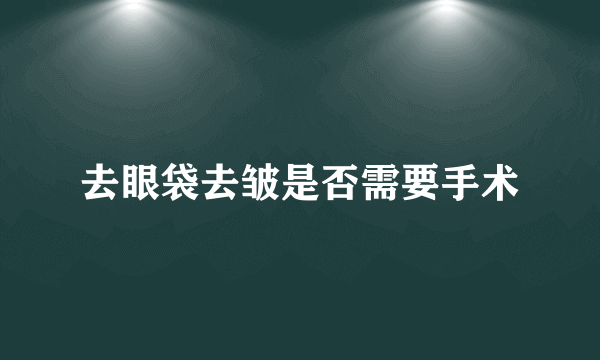 去眼袋去皱是否需要手术